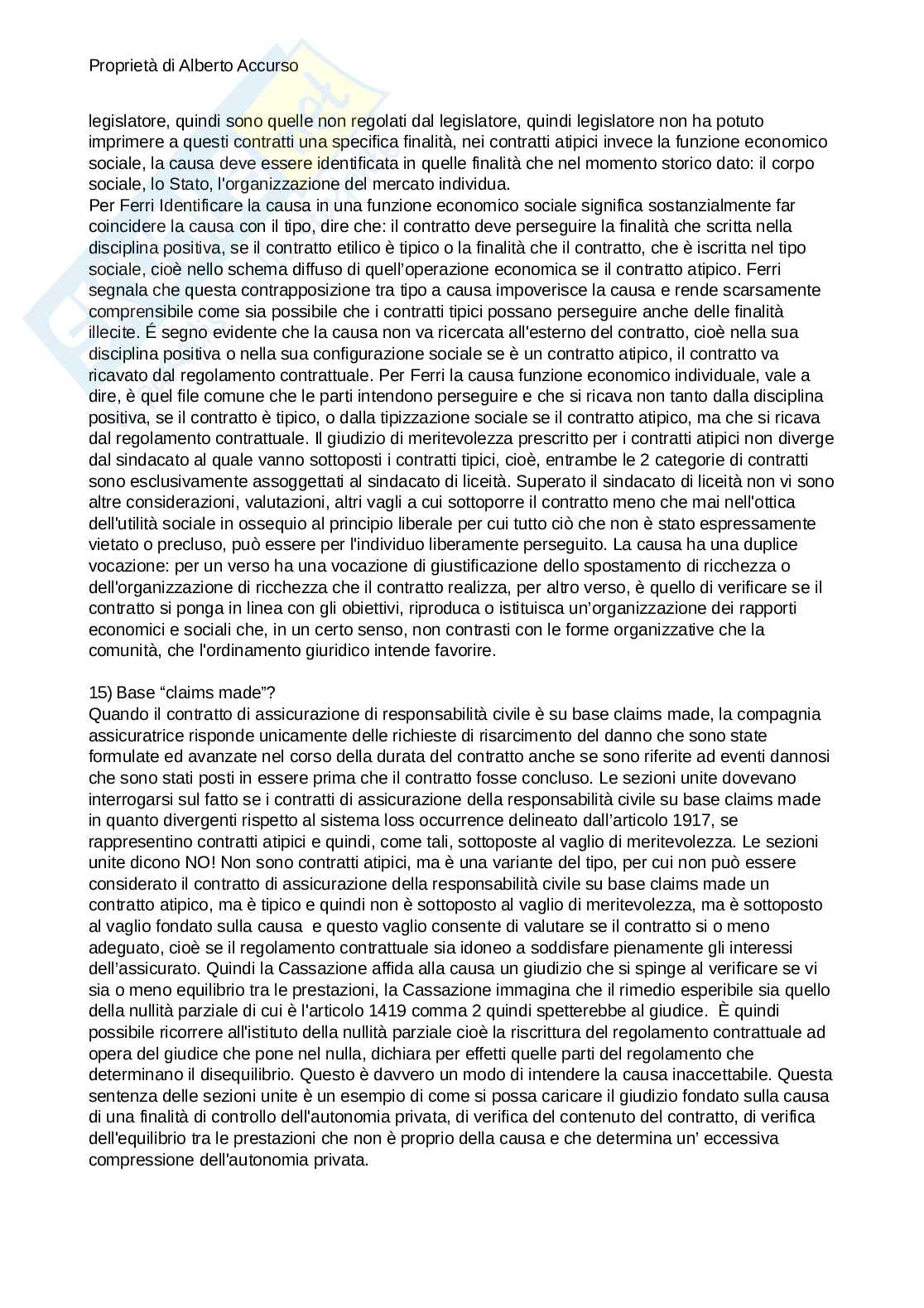 Proprietà di Alberto Accurso

legislatore, quindi sono quelle non regolati dal legislatore, quindi legislatore non ha potuto imprimere a questi contratti una specifica finalità, nei contratti atipici invece la funzione economico sociale, la causa deve essere identificata in quelle finalità che nel momento storico dato: il corpo sociale, lo Stato, l'organizzazione del mercato individua.
Per Ferri Identificare la causa in una funzione economico sociale significa sostanzialmente far coincidere la causa con il tipo, dire che: il contratto deve perseguire la finalità che scritta nella disciplina positiva, se il contratto etilico è tipico o la finalità che il contratto, che è iscritta nel tipo sociale, cioè nello schema diffuso di quell'operazione economica se il contratto atipico. Ferri segnala che questa contrapposizione tra tipo a causa impoverisce la causa e rende scarsamente comprensibile come sia possibile che i contratti tipici possano perseguire anche delle finalità illecite. É segno evidente che la causa non va ricercata all'esterno del contratto, cioè nella sua disciplina positiva o nella sua configurazione sociale se è un contratto atipico, il contratto va ricavato dal regolamento contrattuale. Per Ferri la causa funzione economico individuale, vale a dire, è quel file comune che le parti intendono perseguire e che si ricava non tanto dalla disciplina positiva, se il contratto è tipico, o dalla tipizzazione sociale se il contratto atipico, ma che si ricava dal regolamento contrattuale. Il giudizio di meritevolezza prescritto per i contratti atipici non diverge dal sindacato al quale vanno sottoposti i contratti tipici, cioè, entrambe le 2 categorie di contratti sono esclusivamente assoggettati al sindacato di liceità. Superato il sindacato di liceità non vi sono altre considerazioni, valutazioni, altri vagli a cui sottoporre il contratto meno che mai nell'ottica dell'utilità sociale in ossequio al principio liberale per cui tutto ciò che non è stato espressamente vietato o precluso, può essere per l'individuo liberamente perseguito. La causa ha una duplice vocazione: per un verso ha una vocazione di giustificazione dello spostamento di ricchezza o dell'organizzazione di ricchezza che il contratto realizza, per altro verso, è quello di verificare se il contratto si ponga in linea con gli obiettivi, riproduca o istituisca un'organizzazione dei rapporti economici e sociali che, in un certo senso, non contrasti con le forme organizzative che la comunità, che l'ordinamento giuridico intende favorire.

15) Base "claims made"?
Quando il contratto di assicurazione di responsabilità civile è su base claims made, la compagnia assicuratrice risponde unicamente delle richieste di risarcimento del danno che sono state formulate ed avanzate nel corso della durata del contratto anche se sono riferite ad eventi dannosi che sono stati posti in essere prima che il contratto fosse concluso. Le sezioni unite dovevano interrogarsi sul fatto se i contratti di assicurazione della responsabilità civile su base claims made in quanto divergenti rispetto al sistema loss occurrence delineato dall'articolo 1917, se rappresentino contratti atipici e quindi, come tali, sottoposte al vaglio di meritevolezza. Le sezioni unite dicono NO! Non sono contratti atipici, ma è una variante del tipo, per cui non può essere considerato il contratto di assicurazione della responsabilità civile su base claims made un contratto atipico, ma è tipico e quindi non è sottoposto al vaglio di meritevolezza, ma è sottoposto al vaglio fondato sulla causa e questo vaglio consente di valutare se il contratto si o meno adeguato, cioè se il regolamento contrattuale sia idoneo a soddisfare pienamente gli interessi dell'assicurato. Quindi la Cassazione affida alla causa un giudizio che si spinge al verificare se vi sia o meno equilibrio tra le prestazioni, la Cassazione immagina che il rimedio esperibile sia quello della nullità parziale di cui è l'articolo 1419 comma 2 quindi spetterebbe al giudice. È quindi possibile ricorrere all'istituto della nullità parziale cioè la riscrittura del regolamento contrattuale ad opera del giudice che pone nel nulla, dichiara per effetti quelle parti del regolamento che determinano il disequilibrio. Questo è davvero un modo di intendere la causa inaccettabile. Questa sentenza delle sezioni unite è un esempio di come si possa caricare il giudizio fondato sulla causa di una finalità di controllo dell'autonomia privata, di verifica del contenuto del contratto, di verifica dell'equilibrio tra le prestazioni che non è proprio della causa e che determina un' eccessiva compressione dell'autonomia privata.